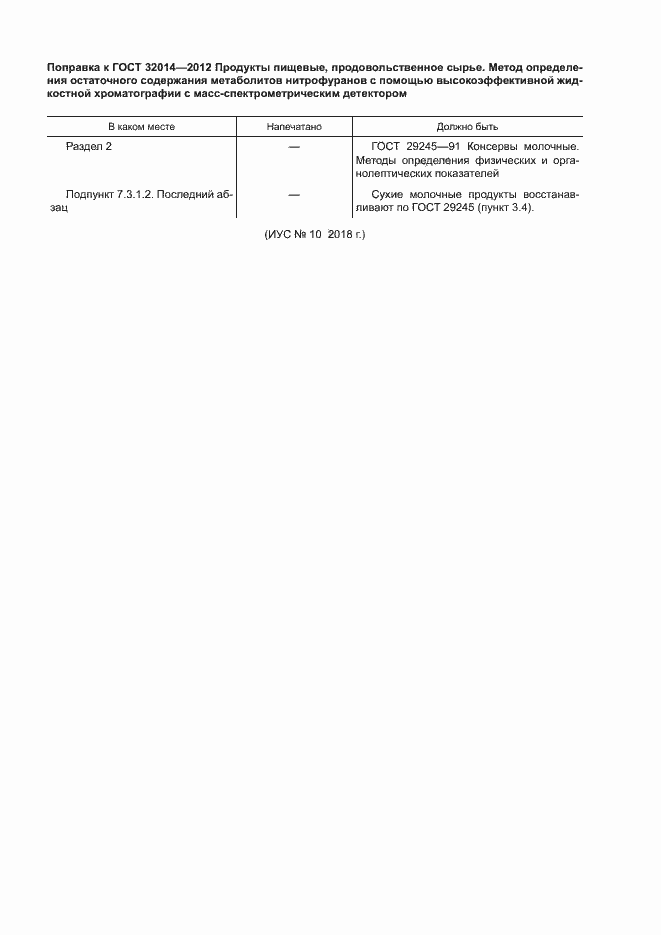 Поправка к ГОСТ 32014—2012 Продукты пищевые, продовольственное сырье. Метод определения остаточного содержания метаболитов нитрофуранов с помощью высокоэффективной жидкостной хроматографии с масс-спектрометрическим детектором

| В каком месте | Напечатано | Должно быть |
|---|---|---|
| Раздел 2 | — | ГОСТ 29245—91 Консервы молочные. Методы определения физических и органолептических показателей |
| Подпункт 7.3.1.2. Последний абзац | — | Сухие молочные продукты восстанавливают по ГОСТ 29245 (пункт 3.4). |

(ИУС № 10 2018 г.)